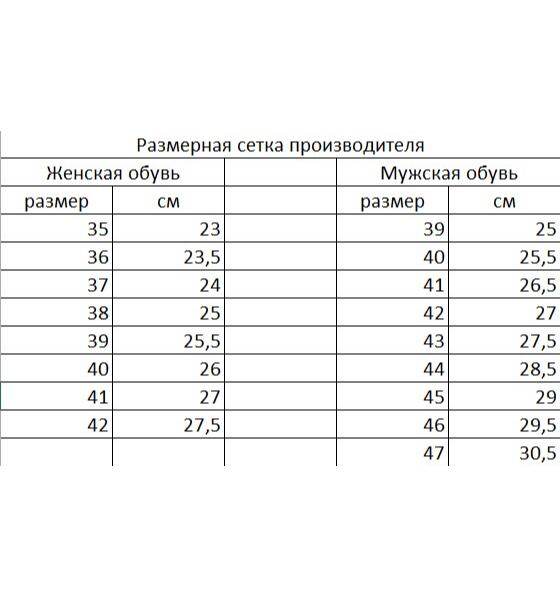 Размерная сетка производителя

| Женская обувь | | | Мужская обувь | |
|---|---|---|---|---|
| размер | см | | размер | см |
| 35 | 23 | | 39 | 25 |
| 36 | 23,5 | | 40 | 25,5 |
| 37 | 24 | | 41 | 26,5 |
| 38 | 25 | | 42 | 27 |
| 39 | 25,5 | | 43 | 27,5 |
| 40 | 26 | | 44 | 28,5 |
| 41 | 27 | | 45 | 29 |
| 42 | 27,5 | | 46 | 29,5 |
| | | | 47 | 30,5 |